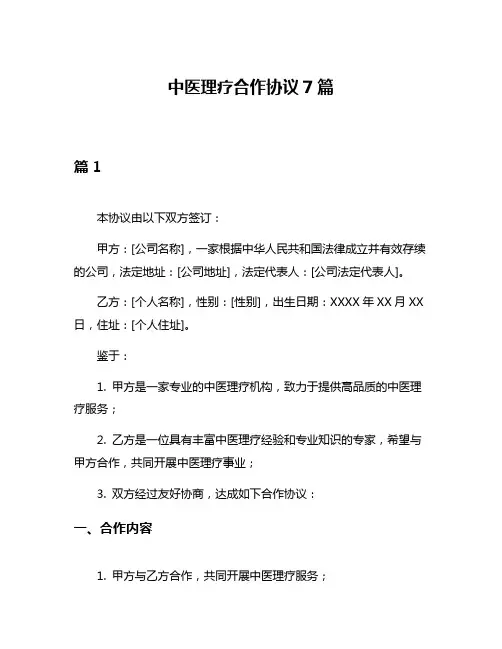 中医理疗合作协议 7 篇

篇 1

本协议由以下双方签订：

甲方：[公司名称]，一家根据中华人民共和国法律成立并有效存续的公司，法定地址：[公司地址]，法定代表人：[公司法定代表人]。

乙方：[个人名称]，性别：[性别]，出生日期：XXXX 年 XX 月 XX 日，住址：[个人住址]。

鉴于：

1. 甲方是一家专业的中医理疗机构，致力于提供高品质的中医理疗服务；

2. 乙方是一位具有丰富中医理疗经验和专业知识的专家，希望与甲方合作，共同开展中医理疗事业；

3. 双方经过友好协商，达成如下合作协议：

一、合作内容

1. 甲方与乙方合作，共同开展中医理疗服务；